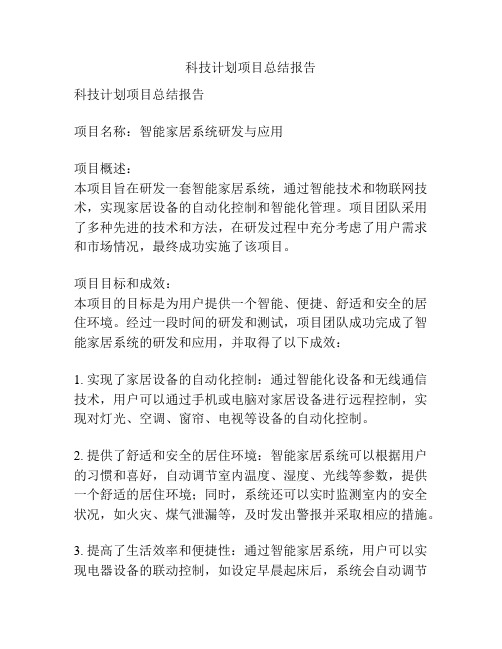 科技计划项目总结报告

科技计划项目总结报告

项目名称：智能家居系统研发与应用

项目概述：
本项目旨在研发一套智能家居系统，通过智能技术和物联网技术，实现家居设备的自动化控制和智能化管理。项目团队采用了多种先进的技术和方法，在研发过程中充分考虑了用户需求和市场情况，最终成功实施了该项目。

项目目标和成效：
本项目的目标是为用户提供一个智能、便捷、舒适和安全的居住环境。经过一段时间的研发和测试，项目团队成功完成了智能家居系统的研发和应用，并取得了以下成效：

1. 实现了家居设备的自动化控制：通过智能化设备和无线通信技术，用户可以通过手机或电脑对家居设备进行远程控制，实现对灯光、空调、窗帘、电视等设备的自动化控制。

2. 提供了舒适和安全的居住环境：智能家居系统可以根据用户的习惯和喜好，自动调节室内温度、湿度、光线等参数，提供一个舒适的居住环境；同时，系统还可以实时监测室内的安全状况，如火灾、煤气泄漏等，及时发出警报并采取相应的措施。

3. 提高了生活效率和便捷性：通过智能家居系统，用户可以实现电器设备的联动控制，如设定早晨起床后，系统会自动调节